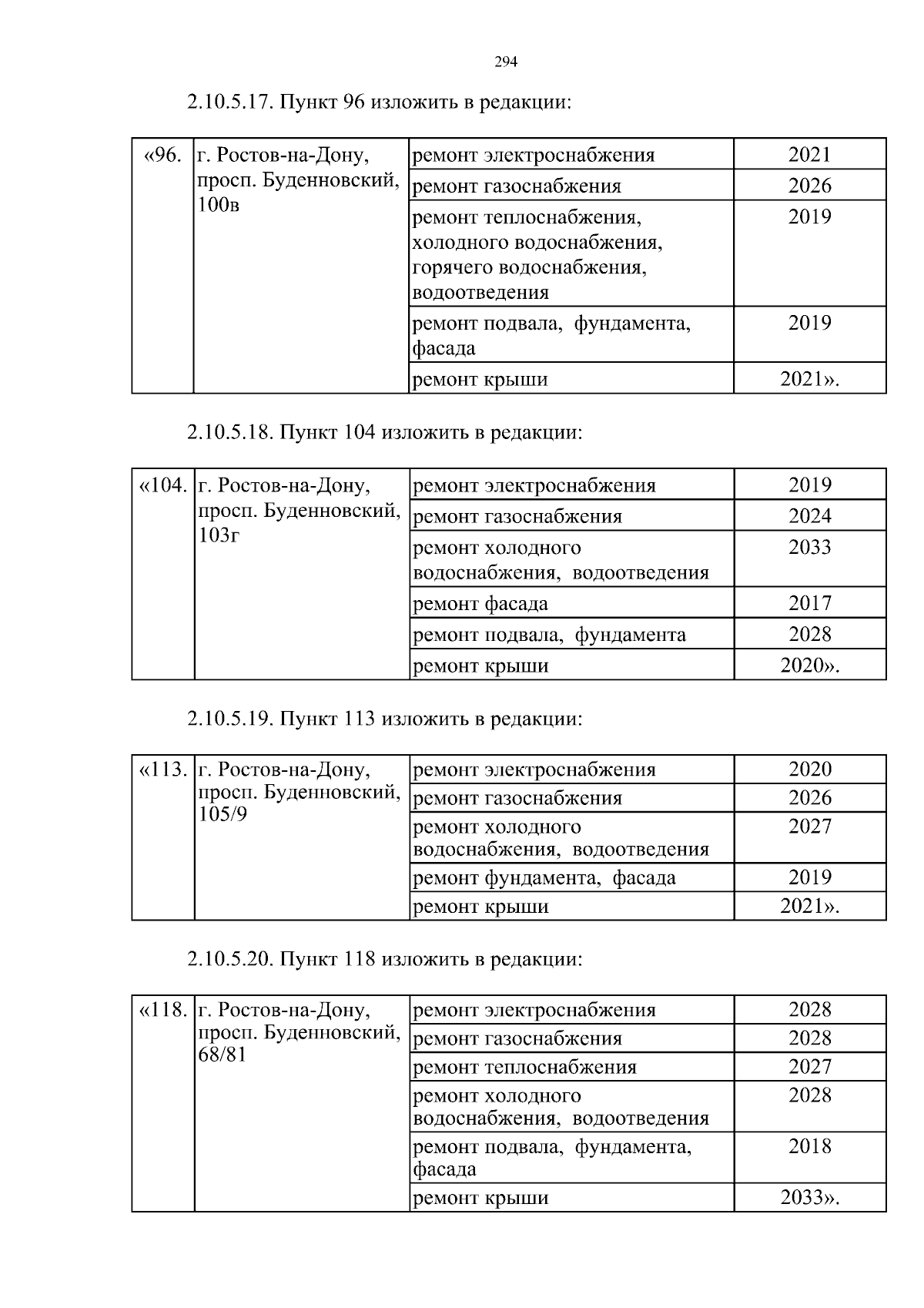 294

2.10.5.17. Пункт 96 изложить в редакции:

| «96. | г. Ростов-на-Дону, просп. Буденновский, 100в | ремонт электроснабжения | 2021 |
|---|---|---|---|
| | | ремонт газоснабжения | 2026 |
| | | ремонт теплоснабжения, холодного водоснабжения, горячего водоснабжения, водоотведения | 2019 |
| | | ремонт подвала, фундамента, фасада | 2019 |
| | | ремонт крыши | 2021». |

2.10.5.18. Пункт 104 изложить в редакции:

| «104. | г. Ростов-на-Дону, просп. Буденновский, 103г | ремонт электроснабжения | 2019 |
|---|---|---|---|
| | | ремонт газоснабжения | 2024 |
| | | ремонт холодного водоснабжения, водоотведения | 2033 |
| | | ремонт фасада | 2017 |
| | | ремонт подвала, фундамента | 2028 |
| | | ремонт крыши | 2020». |

2.10.5.19. Пункт 113 изложить в редакции:

| «113. | г. Ростов-на-Дону, просп. Буденновский, 105/9 | ремонт электроснабжения | 2020 |
|---|---|---|---|
| | | ремонт газоснабжения | 2026 |
| | | ремонт холодного водоснабжения, водоотведения | 2027 |
| | | ремонт фундамента, фасада | 2019 |
| | | ремонт крыши | 2021». |

2.10.5.20. Пункт 118 изложить в редакции:

| «118. | г. Ростов-на-Дону, просп. Буденновский, 68/81 | ремонт электроснабжения | 2028 |
|---|---|---|---|
| | | ремонт газоснабжения | 2028 |
| | | ремонт теплоснабжения | 2027 |
| | | ремонт холодного водоснабжения, водоотведения | 2028 |
| | | ремонт подвала, фундамента, фасада | 2018 |
| | | ремонт крыши | 2033». |